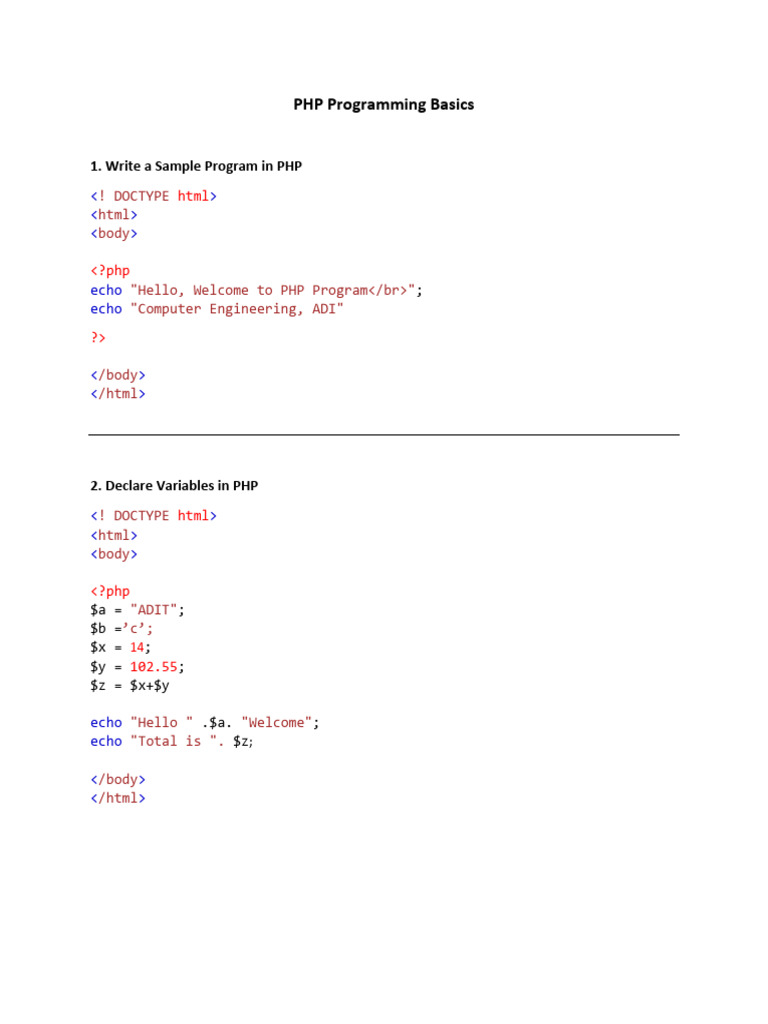 PHP Programming Basics

1. Write a Sample Program in PHP

<! DOCTYPE html>
<html>
<body>

<?php
echo "Hello, Welcome to PHP Program</br>";
echo "Computer Engineering, ADI"
?>

</body>
</html>

2. Declare Variables in PHP

<! DOCTYPE html>
<html>
<body>

<?php
$a = "ADIT";
$b ='c';
$x = 14;
$y = 102.55;
$z = $x+$y

echo "Hello " .$a. "Welcome";
echo "Total is ". $z;

</body>
</html>